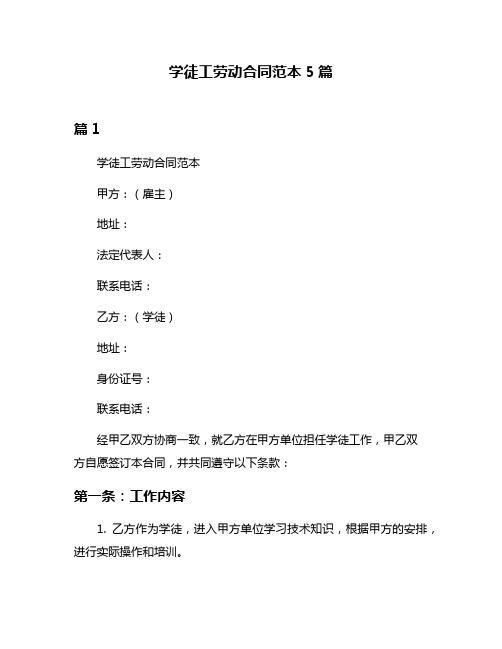 学徒工劳动合同范本 5 篇

篇 1

学徒工劳动合同范本

甲方：（雇主）

地址：

法定代表人：

联系电话：

乙方：（学徒）

地址：

身份证号：

联系电话：

经甲乙双方协商一致，就乙方在甲方单位担任学徒工作，甲乙双方自愿签订本合同，并共同遵守以下条款：

第一条：工作内容

1. 乙方作为学徒，进入甲方单位学习技术知识，根据甲方的安排，进行实际操作和培训。